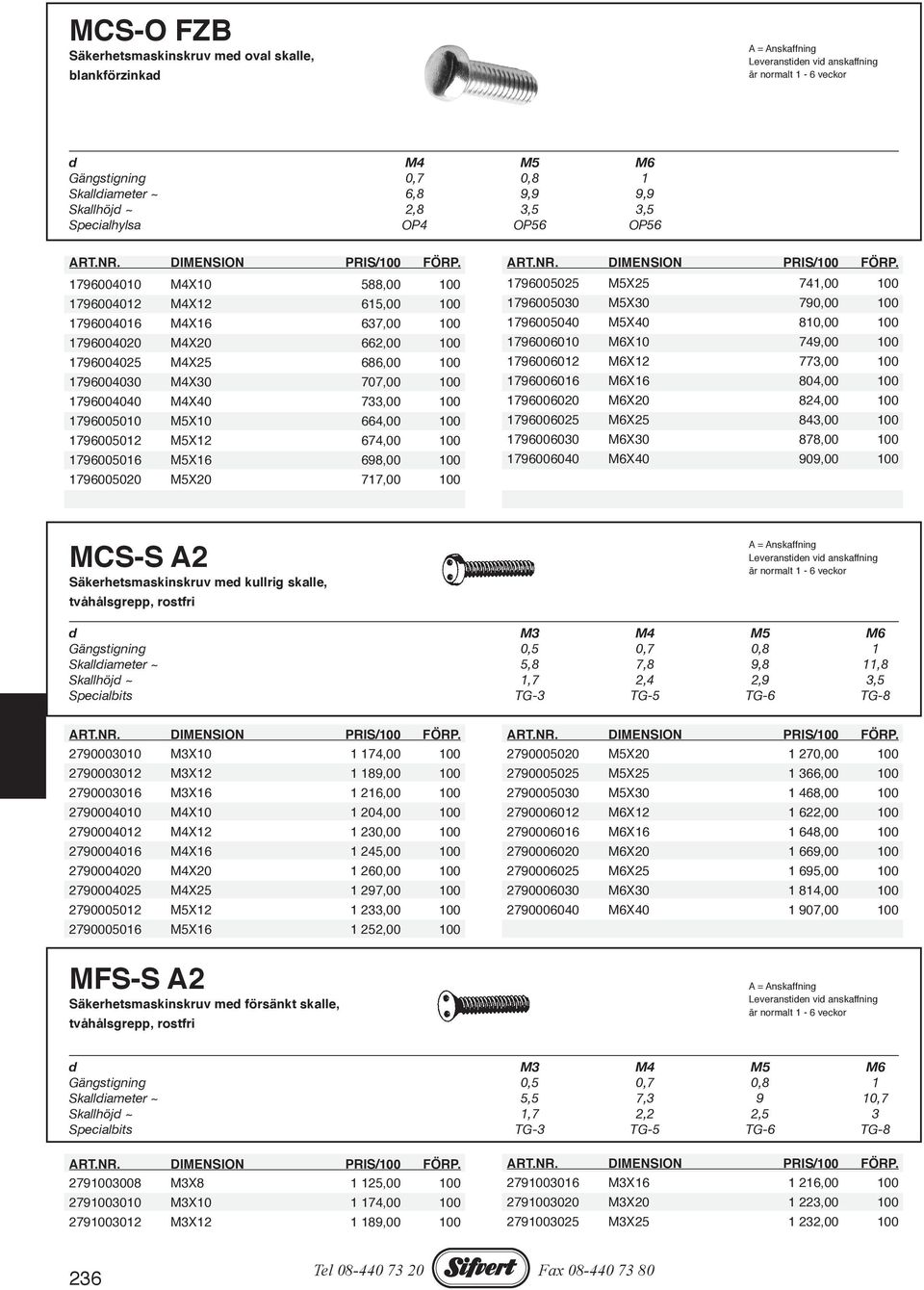 MCS-O FZB
Säkerhetsmaskinskruv med oval skalle, blankförzinkad

A = Anskaffning
Leveranstiden vid anskaffning är normalt 1 - 6 veckor

| d | M4 | M5 | M6 |
|---|---|---|---|
| Gängstigning | 0,7 | 0,8 | 1 |
| Skalldiameter ~ | 6,8 | 9,9 | 9,9 |
| Skallhöjd ~ | 2,8 | 3,5 | 3,5 |
| Specialhylsa | OP4 | OP56 | OP56 |

| ART.NR. | DIMENSION | PRIS/100 | FÖRP. |
|---|---|---|---|
| 1796004010 | M4X10 | 588,00 | 100 |
| 1796004012 | M4X12 | 615,00 | 100 |
| 1796004016 | M4X16 | 637,00 | 100 |
| 1796004020 | M4X20 | 662,00 | 100 |
| 1796004025 | M4X25 | 686,00 | 100 |
| 1796004030 | M4X30 | 707,00 | 100 |
| 1796004040 | M4X40 | 733,00 | 100 |
| 1796005010 | M5X10 | 664,00 | 100 |
| 1796005012 | M5X12 | 674,00 | 100 |
| 1796005016 | M5X16 | 698,00 | 100 |
| 1796005020 | M5X20 | 717,00 | 100 |

| ART.NR. | DIMENSION | PRIS/100 | FÖRP. |
|---|---|---|---|
| 1796005025 | M5X25 | 741,00 | 100 |
| 1796005030 | M5X30 | 790,00 | 100 |
| 1796005040 | M5X40 | 810,00 | 100 |
| 1796006010 | M6X10 | 749,00 | 100 |
| 1796006012 | M6X12 | 773,00 | 100 |
| 1796006016 | M6X16 | 804,00 | 100 |
| 1796006020 | M6X20 | 824,00 | 100 |
| 1796006025 | M6X25 | 843,00 | 100 |
| 1796006030 | M6X30 | 878,00 | 100 |
| 1796006040 | M6X40 | 909,00 | 100 |

MCS-S A2
Säkerhetsmaskinskruv med kullrig skalle, tvåhålsgrepp, rostfri

A = Anskaffning
Leveranstiden vid anskaffning är normalt 1 - 6 veckor

| d | M3 | M4 | M5 | M6 |
|---|---|---|---|---|
| Gängstigning | 0,5 | 0,7 | 0,8 | 1 |
| Skalldiameter ~ | 5,8 | 7,8 | 9,8 | 11,8 |
| Skallhöjd ~ | 1,7 | 2,4 | 2,9 | 3,5 |
| Specialbits | TG-3 | TG-5 | TG-6 | TG-8 |

| ART.NR. | DIMENSION | PRIS/100 | FÖRP. |
|---|---|---|---|
| 2790003010 | M3X10 | 1 174,00 | 100 |
| 2790003012 | M3X12 | 1 189,00 | 100 |
| 2790003016 | M3X16 | 1 216,00 | 100 |
| 2790004010 | M4X10 | 1 204,00 | 100 |
| 2790004012 | M4X12 | 1 230,00 | 100 |
| 2790004016 | M4X16 | 1 245,00 | 100 |
| 2790004020 | M4X20 | 1 260,00 | 100 |
| 2790004025 | M4X25 | 1 297,00 | 100 |
| 2790005012 | M5X12 | 1 233,00 | 100 |
| 2790005016 | M5X16 | 1 252,00 | 100 |

| ART.NR. | DIMENSION | PRIS/100 | FÖRP. |
|---|---|---|---|
| 2790005020 | M5X20 | 1 270,00 | 100 |
| 2790005025 | M5X25 | 1 366,00 | 100 |
| 2790005030 | M5X30 | 1 468,00 | 100 |
| 2790006012 | M6X12 | 1 622,00 | 100 |
| 2790006016 | M6X16 | 1 648,00 | 100 |
| 2790006020 | M6X20 | 1 669,00 | 100 |
| 2790006025 | M6X25 | 1 695,00 | 100 |
| 2790006030 | M6X30 | 1 814,00 | 100 |
| 2790006040 | M6X40 | 1 907,00 | 100 |

MFS-S A2
Säkerhetsmaskinskruv med försänkt skalle, tvåhålsgrepp, rostfri

A = Anskaffning
Leveranstiden vid anskaffning är normalt 1 - 6 veckor

| d | M3 | M4 | M5 | M6 |
|---|---|---|---|---|
| Gängstigning | 0,5 | 0,7 | 0,8 | 1 |
| Skalldiameter ~ | 5,5 | 7,3 | 9 | 10,7 |
| Skallhöjd ~ | 1,7 | 2,2 | 2,5 | 3 |
| Specialbits | TG-3 | TG-5 | TG-6 | TG-8 |

| ART.NR. | DIMENSION | PRIS/100 | FÖRP. |
|---|---|---|---|
| 2791003008 | M3X8 | 1 125,00 | 100 |
| 2791003010 | M3X10 | 1 174,00 | 100 |
| 2791003012 | M3X12 | 1 189,00 | 100 |

| ART.NR. | DIMENSION | PRIS/100 | FÖRP. |
|---|---|---|---|
| 2791003016 | M3X16 | 1 216,00 | 100 |
| 2791003020 | M3X20 | 1 223,00 | 100 |
| 2791003025 | M3X25 | 1 232,00 | 100 |

236 Tel 08-440 73 20 Sifvert Fax 08-440 73 80